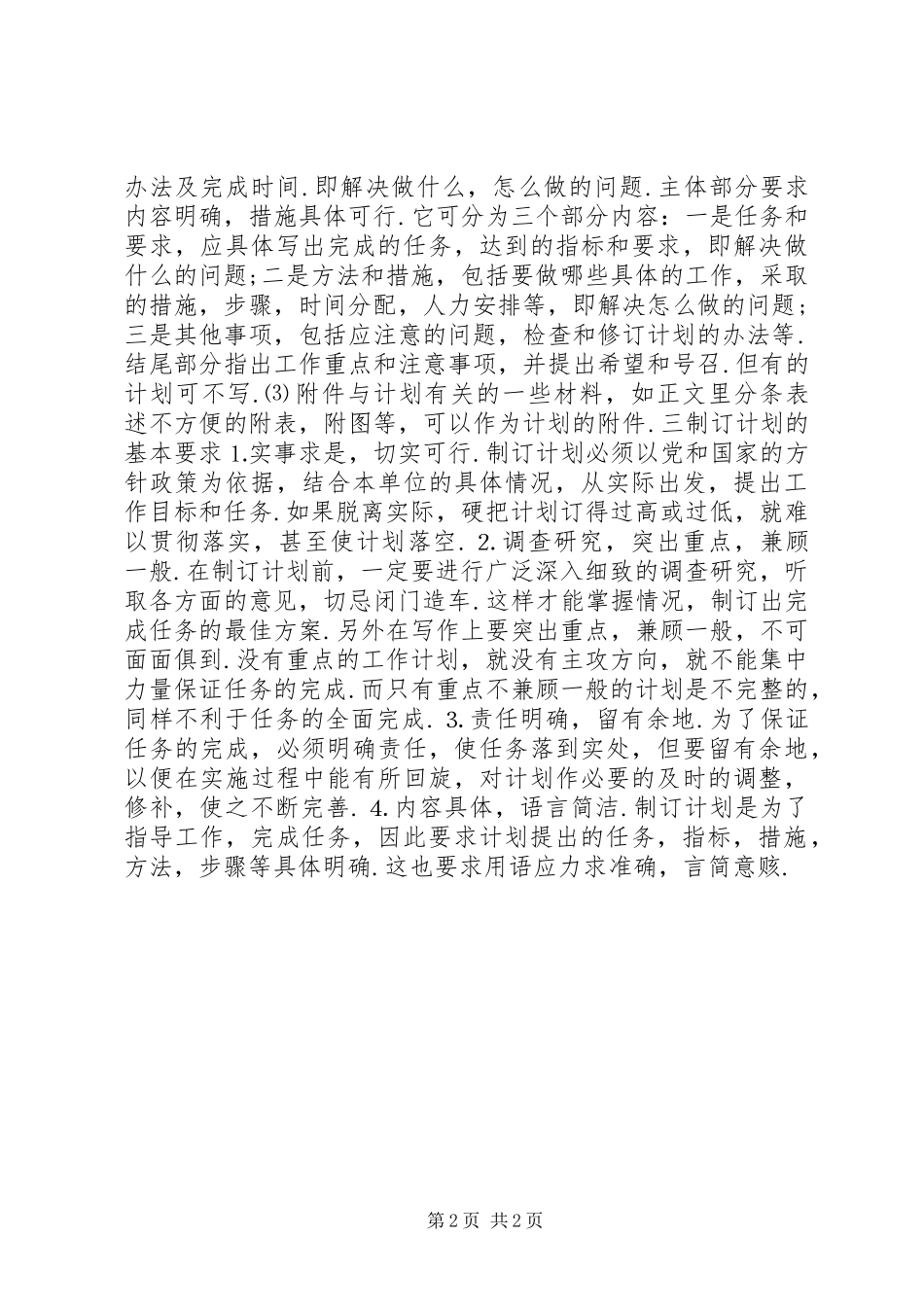 办法及完成时间.即解决做什么，怎么做的问题.主体部分要求内容明确，措施具体可行.它可分为三个部分内容：一是任务和要求，应具体写出完成的任务，达到的指标和要求，即解决做什么的问题;二是方法和措施，包括要做哪些具体的工作，采取的措施，步骤，时间分配，人力安排等，即解决怎么做的问题;三是其他事项，包括应注意的问题，检查和修订计划的办法等.结尾部分指出工作重点和注意事项，并提出希望和号召.但有的计划可不写.⑶附件与计划有关的一些材料，如正文里分条表述不方便的附表，附图等，可以作为计划的附件.三制订计划的基本要求 1.实事求是，切实可行.制订计划必须以党和国家的方针政策为依据，结合本单位的具体情况，从实际出发，提出工作目标和任务.如果脱离实际，硬把计划订得过高或过低，就难以贯彻落实，甚至使计划落空. 2.调查研究，突出重点，兼顾一般.在制订计划前，一定要进行广泛深入细致的调查研究，听取各方面的意见，切忌闭门造车.这样才能掌握情况，制订出完成任务的最佳方案.另外在写作上要突出重点，兼顾一般，不可面面俱到.没有重点的工作计划，就没有主攻方向，就不能集中力量保证任务的完成.而只有重点不兼顾一般的计划是不完整的，同样不利于任务的全面完成. 3.责任明确，留有余地.为了保证任务的完成，必须明确责任，使任务落到实处，但要留有余地，以便在实施过程中能有所回旋，对计划作必要的及时的调整，修补，使之不断完善. 4.内容具体，语言简洁.制订计划是为了指导工作，完成任务，因此要求计划提出的任务，指标，措施，方法，步骤等具体明确.这也要求用语应力求准确，言简意赅.

第 2 页 共 2 页